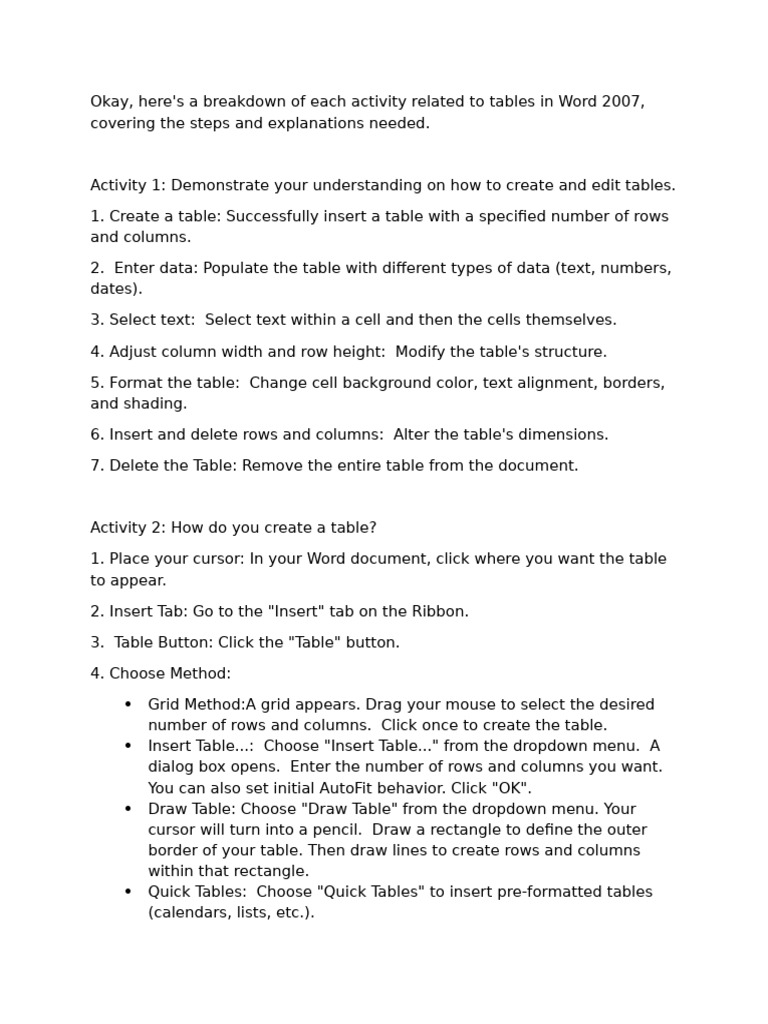 Okay, here's a breakdown of each activity related to tables in Word 2007, covering the steps and explanations needed.

Activity 1: Demonstrate your understanding on how to create and edit tables.

1. Create a table: Successfully insert a table with a specified number of rows and columns.

2.  Enter data: Populate the table with different types of data (text, numbers, dates).

3. Select text:  Select text within a cell and then the cells themselves.

4. Adjust column width and row height:  Modify the table's structure.

5. Format the table:  Change cell background color, text alignment, borders, and shading.

6. Insert and delete rows and columns:  Alter the table's dimensions.

7. Delete the Table: Remove the entire table from the document.

Activity 2: How do you create a table?

1. Place your cursor: In your Word document, click where you want the table to appear.

2. Insert Tab: Go to the "Insert" tab on the Ribbon.

3.  Table Button: Click the "Table" button.

4. Choose Method:

• Grid Method:A grid appears. Drag your mouse to select the desired number of rows and columns.  Click once to create the table.
• Insert Table...:  Choose "Insert Table..." from the dropdown menu.  A dialog box opens.  Enter the number of rows and columns you want. You can also set initial AutoFit behavior. Click "OK".
• Draw Table: Choose "Draw Table" from the dropdown menu. Your cursor will turn into a pencil.  Draw a rectangle to define the outer border of your table. Then draw lines to create rows and columns within that rectangle.
• Quick Tables:  Choose "Quick Tables" to insert pre-formatted tables (calendars, lists, etc.).